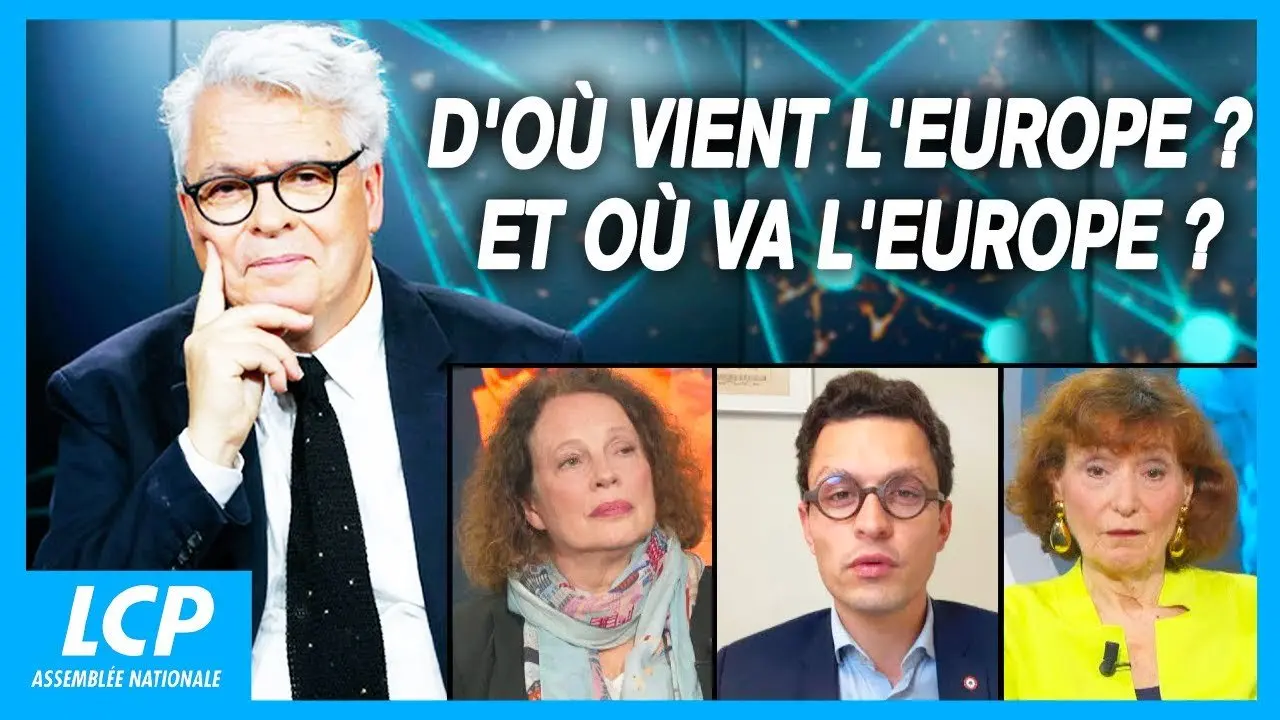 D'OÙ VIENT L'EUROPE ?
ET OÙ VA L'EUROPE ?

LCP
ASSEMBLÉE NATIONALE